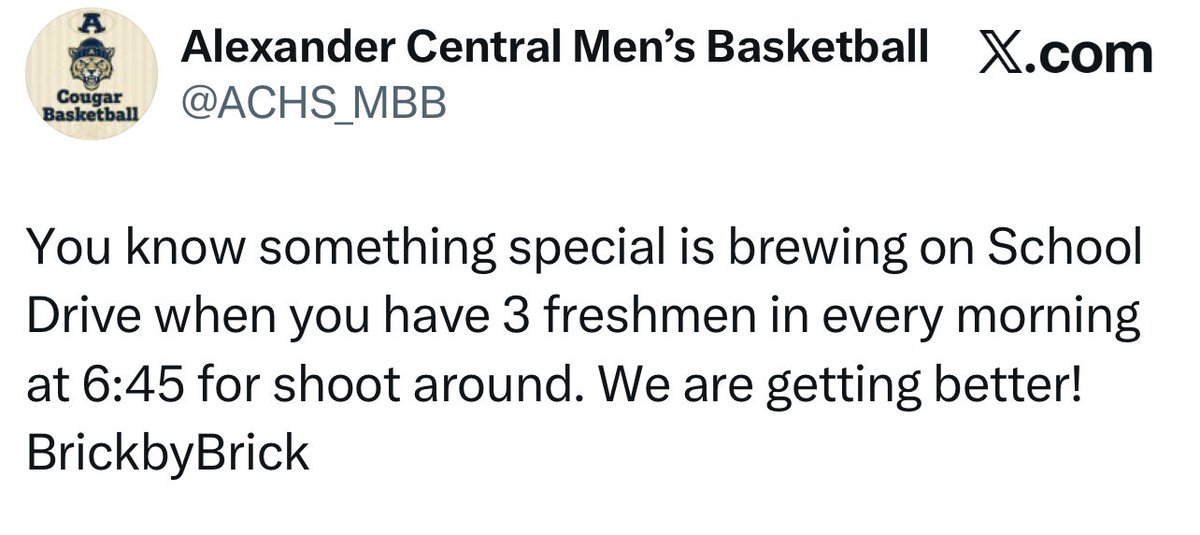 A
Cougar Basketball

Alexander Central Men's Basketball
@ACHS_MBB

X.com

You know something special is brewing on School Drive when you have 3 freshmen in every morning at 6:45 for shoot around. We are getting better! BrickbyBrick